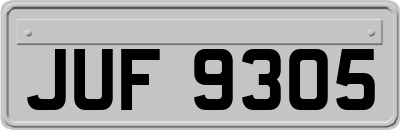 JUF 9305